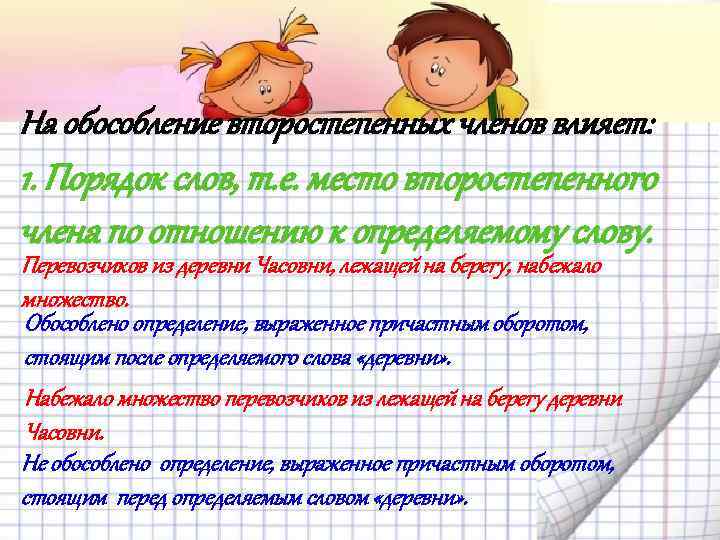 На обособление второстепенных членов влияет:

1. Порядок слов, т.е. место второстепенного члена по отношению к определяемому слову.

Перевозчиков из деревни Часовни, лежащей на берегу, набежало множество.

Обособлено определение, выраженное причастным оборотом, стоящим после определяемого слова «деревни».

Набежало множество перевозчиков из лежащей на берегу деревни Часовни.

Не обособлено определение, выраженное причастным оборотом, стоящим перед определяемым словом «деревни».